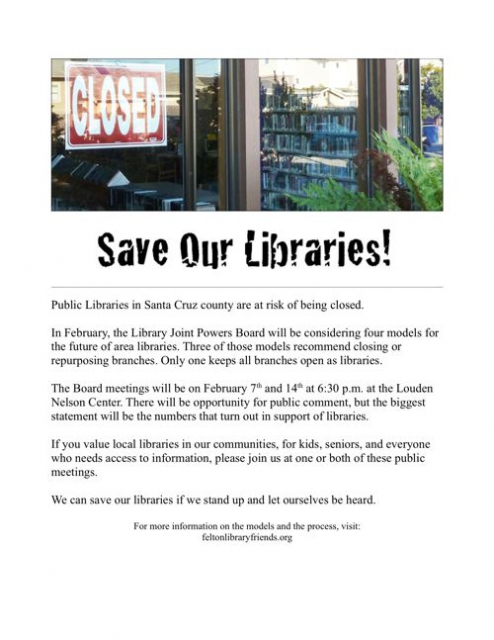 CLOSED

Save Our Libraries!

Public Libraries in Santa Cruz county are at risk of being closed.

In February, the Library Joint Powers Board will be considering four models for the future of area libraries. Three of those models recommend closing or repurposing branches. Only one keeps all branches open as libraries.

The Board meetings will be on February 7th and 14th at 6:30 p.m. at the Louden Nelson Center. There will be opportunity for public comment, but the biggest statement will be the numbers that turn out in support of libraries.

If you value local libraries in our communities, for kids, seniors, and everyone who needs access to information, please join us at one or both of these public meetings.

We can save our libraries if we stand up and let ourselves be heard.

For more information on the models and the process, visit:
feltonlibraryfriends.org